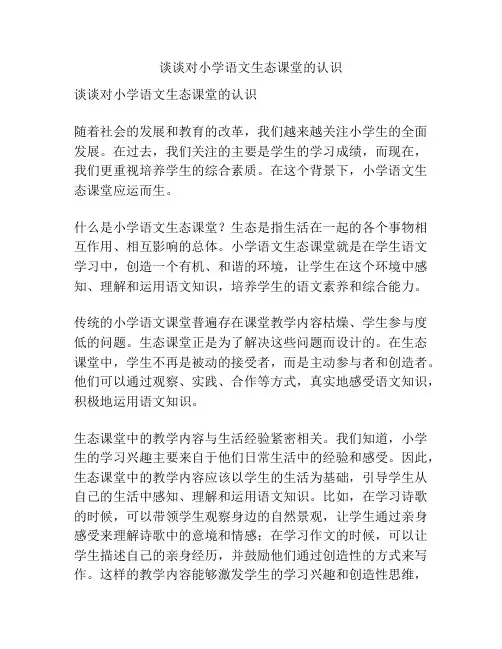 谈谈对小学语文生态课堂的认识

谈谈对小学语文生态课堂的认识

随着社会的发展和教育的改革，我们越来越关注小学生的全面发展。在过去，我们关注的主要是学生的学习成绩，而现在，我们更重视培养学生的综合素质。在这个背景下，小学语文生态课堂应运而生。

什么是小学语文生态课堂？生态是指生活在一起的各个事物相互作用、相互影响的总体。小学语文生态课堂就是在学生语文学习中，创造一个有机、和谐的环境，让学生在这个环境中感知、理解和运用语文知识，培养学生的语文素养和综合能力。

传统的小学语文课堂普遍存在课堂教学内容枯燥、学生参与度低的问题。生态课堂正是为了解决这些问题而设计的。在生态课堂中，学生不再是被动的接受者，而是主动参与者和创造者。他们可以通过观察、实践、合作等方式，真实地感受语文知识，积极地运用语文知识。

生态课堂中的教学内容与生活经验紧密相关。我们知道，小学生的学习兴趣主要来自于他们日常生活中的经验和感受。因此，生态课堂中的教学内容应该以学生的生活为基础，引导学生从自己的生活中感知、理解和运用语文知识。比如，在学习诗歌的时候，可以带领学生观察身边的自然景观，让学生通过亲身感受来理解诗歌中的意境和情感；在学习作文的时候，可以让学生描述自己的亲身经历，并鼓励他们通过创造性的方式来写作。这样的教学内容能够激发学生的学习兴趣和创造性思维，